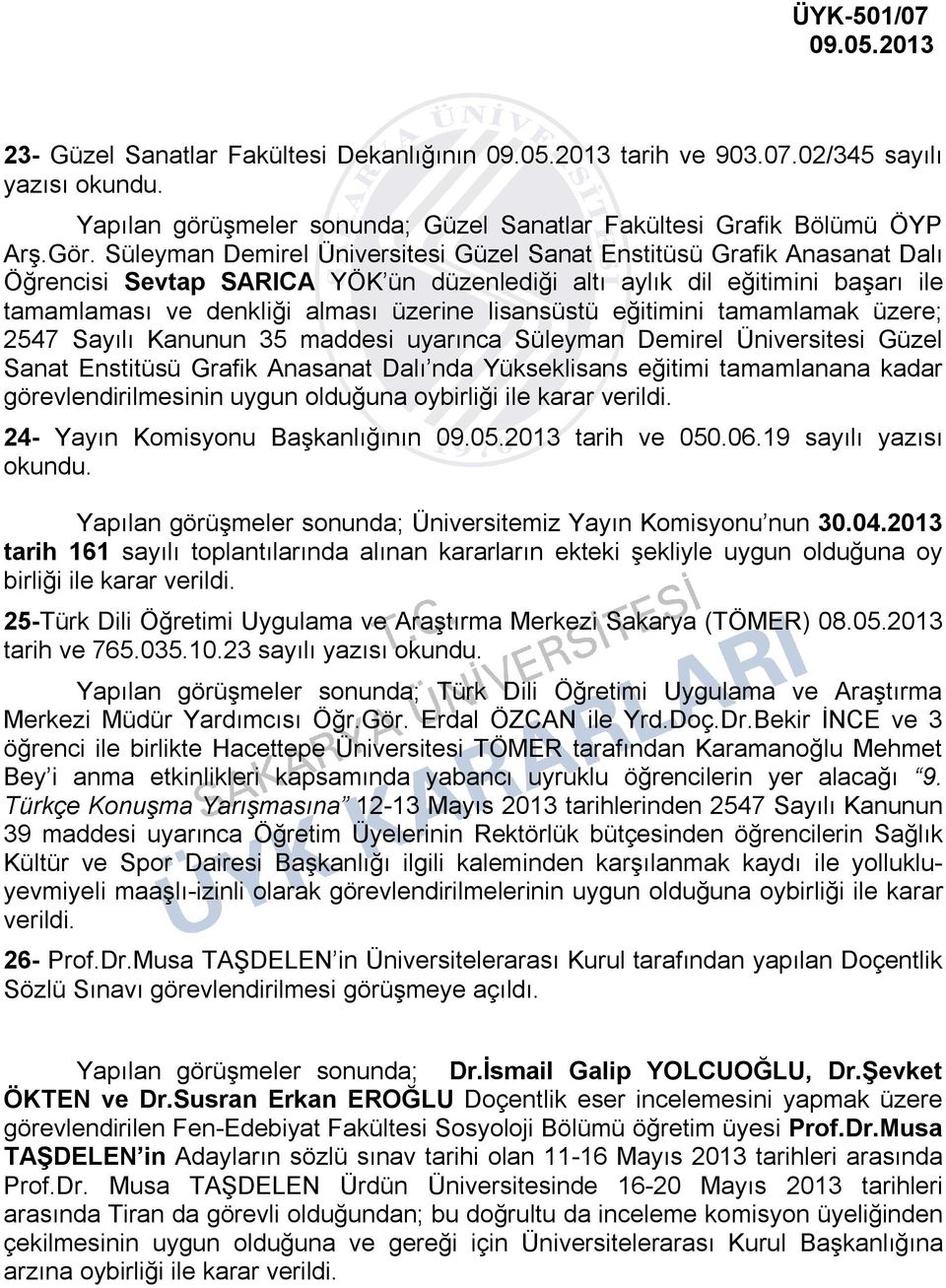 ÜYK-501/07
09.05.2013

23- Güzel Sanatlar Fakültesi Dekanlığının 09.05.2013 tarih ve 903.07.02/345 sayılı yazısı okundu.

Yapılan görüşmeler sonunda; Güzel Sanatlar Fakültesi Grafik Bölümü ÖYP Arş.Gör. Süleyman Demirel Üniversitesi Güzel Sanat Enstitüsü Grafik Anasanat Dalı Öğrencisi Sevtap SARICA YÖK'ün düzenlediği altı aylık dil eğitimini başarı ile tamamlaması ve denkliği alması üzerine lisansüstü eğitimini tamamlamak üzere; 2547 Sayılı Kanunun 35 maddesi uyarınca Süleyman Demirel Üniversitesi Güzel Sanat Enstitüsü Grafik Anasanat Dalı'nda Yükseklisans eğitimi tamamlanana kadar görevlendirilmesinin uygun olduğuna oybirliği ile karar verildi.

24- Yayın Komisyonu Başkanlığının 09.05.2013 tarih ve 050.06.19 sayılı yazısı okundu.

Yapılan görüşmeler sonunda; Üniversitemiz Yayın Komisyonu'nun 30.04.2013 tarih 161 sayılı toplantılarında alınan kararların ekteki şekliyle uygun olduğuna oy birliği ile karar verildi.

25-Türk Dili Öğretimi Uygulama ve Araştırma Merkezi Sakarya (TÖMER) 08.05.2013 tarih ve 765.035.10.23 sayılı yazısı okundu.

Yapılan görüşmeler sonunda; Türk Dili Öğretimi Uygulama ve Araştırma Merkezi Müdür Yardımcısı Öğr.Gör. Erdal ÖZCAN ile Yrd.Doç.Dr.Bekir İNCE ve 3 öğrenci ile birlikte Hacettepe Üniversitesi TÖMER tarafından Karamanoğlu Mehmet Bey'i anma etkinlikleri kapsamında yabancı uyruklu öğrencilerin yer alacağı "9. Türkçe Konuşma Yarışmasına" 12-13 Mayıs 2013 tarihlerinden 2547 Sayılı Kanunun 39 maddesi uyarınca Öğretim Üyelerinin Rektörlük bütçesinden öğrencilerin Sağlık Kültür ve Spor Dairesi Başkanlığı ilgili kaleminden karşılanmak kaydı ile yolluklu-yevmiyeli maaşlı-izinli olarak görevlendirilmelerinin uygun olduğuna oybirliği ile karar verildi.

26- Prof.Dr.Musa TAŞDELEN'in Üniversitelerarası Kurul tarafından yapılan Doçentlik Sözlü Sınavı görevlendirilmesi görüşmeye açıldı.

Yapılan görüşmeler sonunda; Dr.İsmail Galip YOLCUOĞLU, Dr.Şevket ÖKTEN ve Dr.Susran Erkan EROĞLU Doçentlik eser incelemesini yapmak üzere görevlendirilen Fen-Edebiyat Fakültesi Sosyoloji Bölümü öğretim üyesi Prof.Dr.Musa TAŞDELEN'in Adayların sözlü sınav tarihi olan 11-16 Mayıs 2013 tarihleri arasında Prof.Dr. Musa TAŞDELEN Ürdün Üniversitesinde 16-20 Mayıs 2013 tarihleri arasında Tiran da görevli olduğundan; bu doğrultu da inceleme komisyon üyeliğinden çekilmesinin uygun olduğuna ve gereği için Üniversitelerarası Kurul Başkanlığına arzına oybirliği ile karar verildi.

T.C. SAKARYA ÜNİVERSİTESİ ÜYK KARARLARI